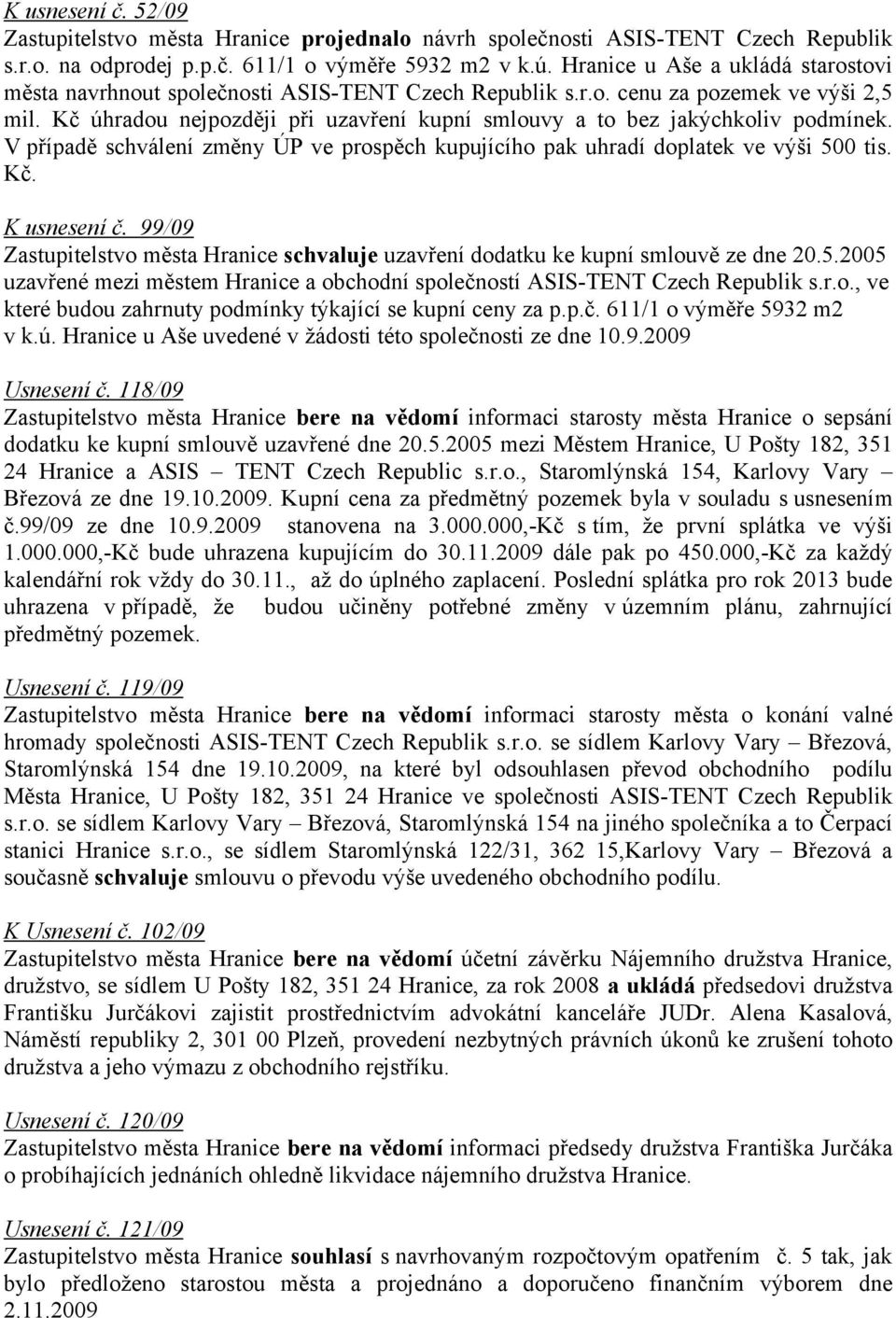 K usnesení č. 52/09
Zastupitelstvo města Hranice projednalo návrh společnosti ASIS-TENT Czech Republik s.r.o. na odprodej p.p.č. 611/1 o výměře 5932 m2 v k.ú. Hranice u Aše a ukládá starostovi města navrhnout společnosti ASIS-TENT Czech Republik s.r.o. cenu za pozemek ve výši 2,5 mil. Kč úhradou nejpozději při uzavření kupní smlouvy a to bez jakýchkoliv podmínek. V případě schválení změny ÚP ve prospěch kupujícího pak uhradí doplatek ve výši 500 tis. Kč.

K usnesení č. 99/09
Zastupitelstvo města Hranice schvaluje uzavření dodatku ke kupní smlouvě ze dne 20.5.2005 uzavřené mezi městem Hranice a obchodní společností ASIS-TENT Czech Republik s.r.o., ve které budou zahrnuty podmínky týkající se kupní ceny za p.p.č. 611/1 o výměře 5932 m2 v k.ú. Hranice u Aše uvedené v žádosti této společnosti ze dne 10.9.2009

Usnesení č. 118/09
Zastupitelstvo města Hranice bere na vědomí informaci starosty města Hranice o sepsání dodatku ke kupní smlouvě uzavřené dne 20.5.2005 mezi Městem Hranice, U Pošty 182, 351 24 Hranice a ASIS – TENT Czech Republic s.r.o., Staromlýnská 154, Karlovy Vary – Březová ze dne 19.10.2009. Kupní cena za předmětný pozemek byla v souladu s usnesením č.99/09 ze dne 10.9.2009 stanovena na 3.000.000,-Kč s tím, že první splátka ve výši 1.000.000,-Kč bude uhrazena kupujícím do 30.11.2009 dále pak po 450.000,-Kč za každý kalendářní rok vždy do 30.11., až do úplného zaplacení. Poslední splátka pro rok 2013 bude uhrazena v případě, že budou učiněny potřebné změny v územním plánu, zahrnující předmětný pozemek.

Usnesení č. 119/09
Zastupitelstvo města Hranice bere na vědomí informaci starosty města o konání valné hromady společnosti ASIS-TENT Czech Republik s.r.o. se sídlem Karlovy Vary – Březová, Staromlýnská 154 dne 19.10.2009, na které byl odsouhlasen převod obchodního podílu Města Hranice, U Pošty 182, 351 24 Hranice ve společnosti ASIS-TENT Czech Republik s.r.o. se sídlem Karlovy Vary – Březová, Staromlýnská 154 na jiného společníka a to Čerpací stanici Hranice s.r.o., se sídlem Staromlýnská 122/31, 362 15,Karlovy Vary – Březová a současně schvaluje smlouvu o převodu výše uvedeného obchodního podílu.

K Usnesení č. 102/09
Zastupitelstvo města Hranice bere na vědomí účetní závěrku Nájemního družstva Hranice, družstvo, se sídlem U Pošty 182, 351 24 Hranice, za rok 2008 a ukládá předsedovi družstva Františku Jurčákovi zajistit prostřednictvím advokátní kanceláře JUDr. Alena Kasalová, Náměstí republiky 2, 301 00 Plzeň, provedení nezbytných právních úkonů ke zrušení tohoto družstva a jeho výmazu z obchodního rejstříku.

Usnesení č. 120/09
Zastupitelstvo města Hranice bere na vědomí informaci předsedy družstva Františka Jurčáka o probíhajících jednáních ohledně likvidace nájemního družstva Hranice.

Usnesení č. 121/09
Zastupitelstvo města Hranice souhlasí s navrhovaným rozpočtovým opatřením č. 5 tak, jak bylo předloženo starostou města a projednáno a doporučeno finančním výborem dne 2.11.2009